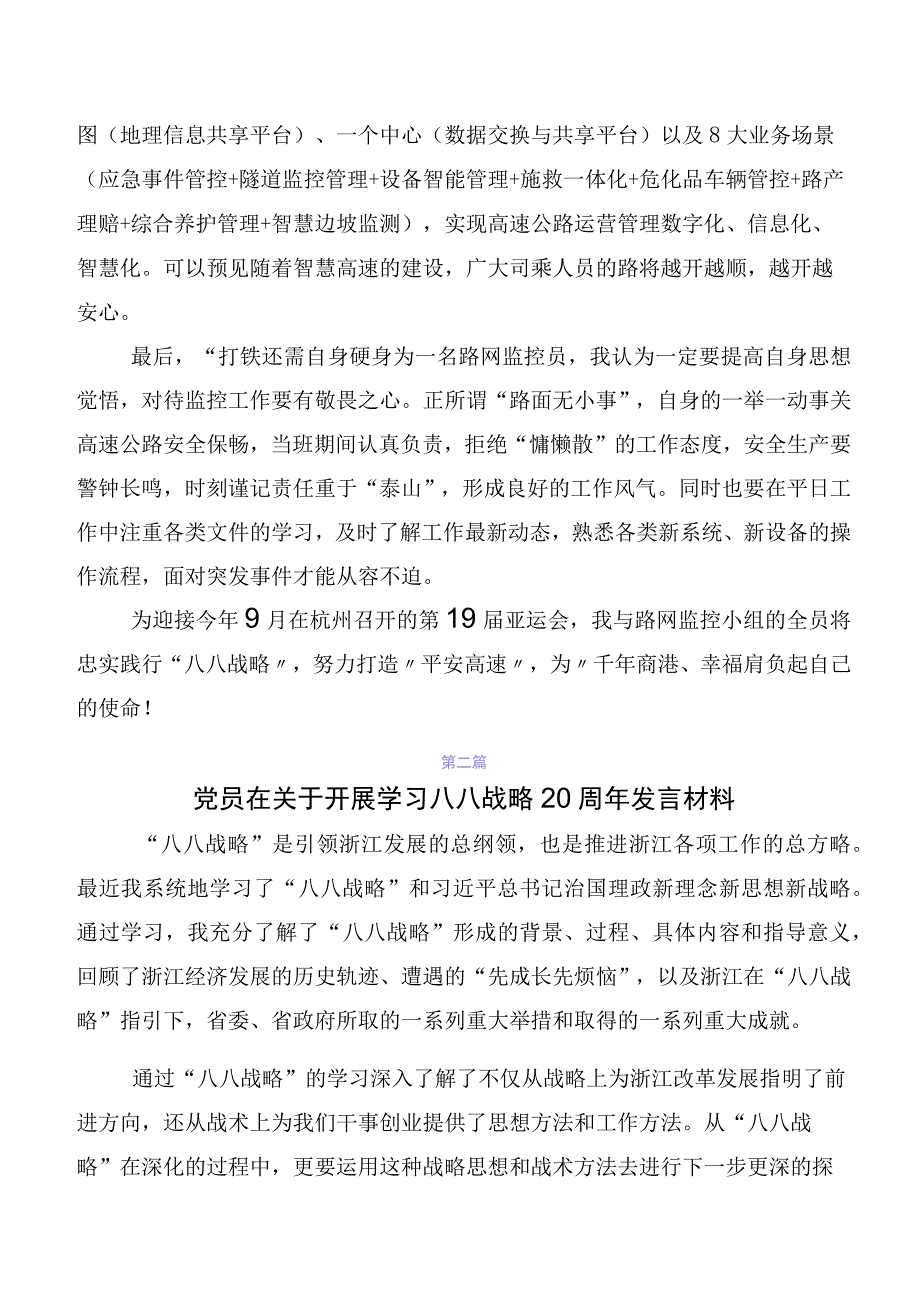 图（地理信息共享平台）、一个中心（数据交换与共享平台）以及8大业务场景（应急事件管控+隧道监控管理+设备智能管理+施救一体化+危化品车辆管控+路产理赔+综合养护管理+智慧边坡监测），实现高速公路运营管理数字化、信息化、智慧化。可以预见随着智慧高速的建设，广大司乘人员的路将越开越顺，越开越安心。

最后，“打铁还需自身硬身为一名路网监控员，我认为一定要提高自身思想觉悟，对待监控工作要有敬畏之心。正所谓“路面无小事”，自身的一举一动事关高速公路安全保畅，当班期间认真负责，拒绝“慵懒散”的工作态度，安全生产要警钟长鸣，时刻谨记责任重于“泰山”，形成良好的工作风气。同时也要在平日工作中注重各类文件的学习，及时了解工作最新动态，熟悉各类新系统、新设备的操作流程，面对突发事件才能从容不迫。

为迎接今年9月在杭州召开的第19届亚运会，我与路网监控小组的全员将忠实践行“八八战略〃，努力打造〃平安高速〃，为〃千年商港、幸福肩负起自己的使命！

第二篇

党员在关于开展学习八八战略20周年发言材料

“八八战略”是引领浙江发展的总纲领，也是推进浙江各项工作的总方略。最近我系统地学习了“八八战略”和习近平总书记治国理政新理念新思想新战略。通过学习，我充分了解了“八八战略”形成的背景、过程、具体内容和指导意义，回顾了浙江经济发展的历史轨迹、遭遇的“先成长先烦恼”，以及浙江在“八八战略”指引下，省委、省政府所取的一系列重大举措和取得的一系列重大成就。

通过“八八战略”的学习深入了解了不仅从战略上为浙江改革发展指明了前进方向，还从战术上为我们干事创业提供了思想方法和工作方法。从“八八战略”在深化的过程中，更要运用这种战略思想和战术方法去进行下一步更深的探